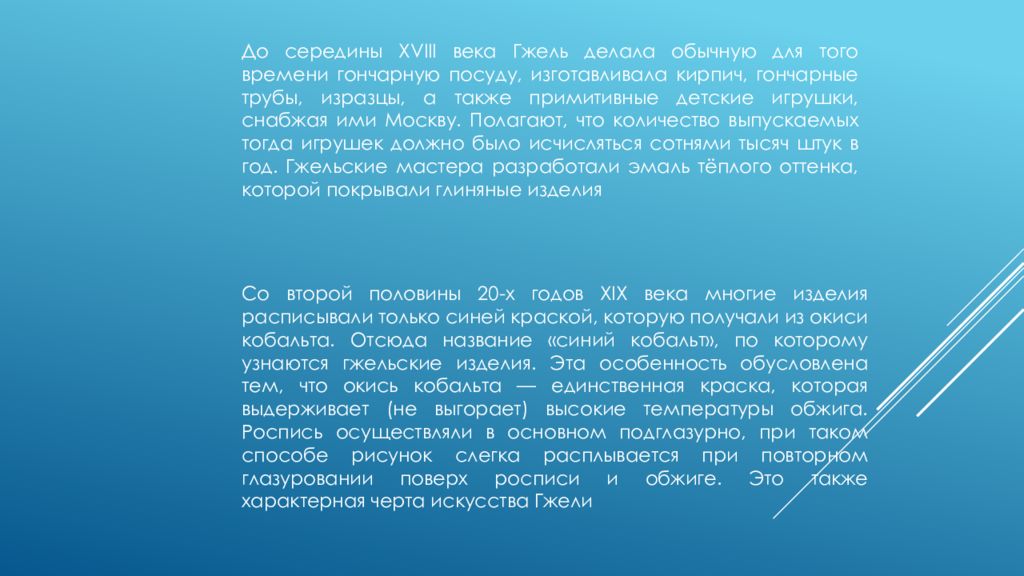 До середины XVIII века Гжель делала обычную для того времени гончарную посуду, изготавливала кирпич, гончарные трубы, изразцы, а также примитивные детские игрушки, снабжая ими Москву. Полагают, что количество выпускаемых тогда игрушек должно было исчисляться сотнями тысяч штук в год. Гжельские мастера разработали эмаль тёплого оттенка, которой покрывали глиняные изделия

Со второй половины 20-х годов XIX века многие изделия расписывали только синей краской, которую получали из окиси кобальта. Отсюда название «синий кобальт», по которому узнаются гжельские изделия. Эта особенность обусловлена тем, что окись кобальта — единственная краска, которая выдерживает (не выгорает) высокие температуры обжига. Роспись осуществляли в основном подглазурно, при таком способе рисунок слегка расплывается при повторном глазуровании поверх росписи и обжиге. Это также характерная черта искусства Гжели